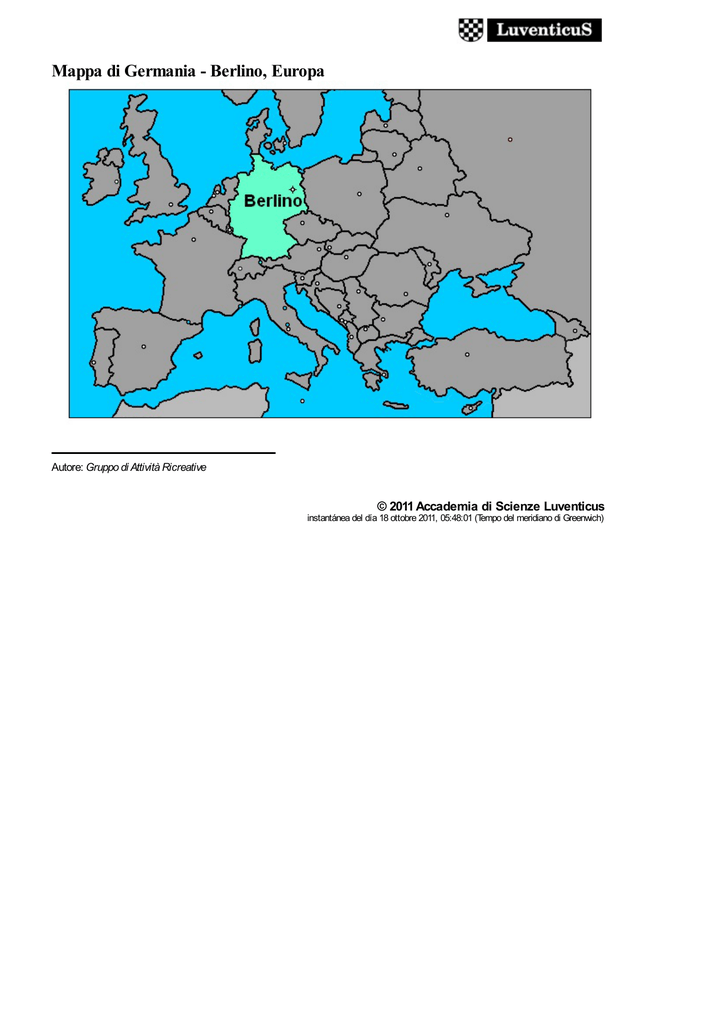 LuventicuS

Mappa di Germania - Berlino, Europa

Berlino

Autore: Gruppo di Attività Ricreative

© 2011 Accademia di Scienze Luventicus
instantánea del día 18 ottobre 2011, 05:48:01 (Tempo del meridiano di Greenwich)